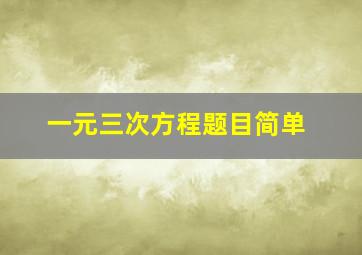 一元三次方程题目简单